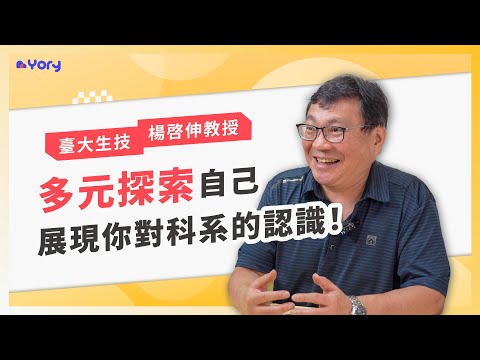 Yory

臺大生技 楊啓伸教授

多元探索自己
展現你對科系的認識!